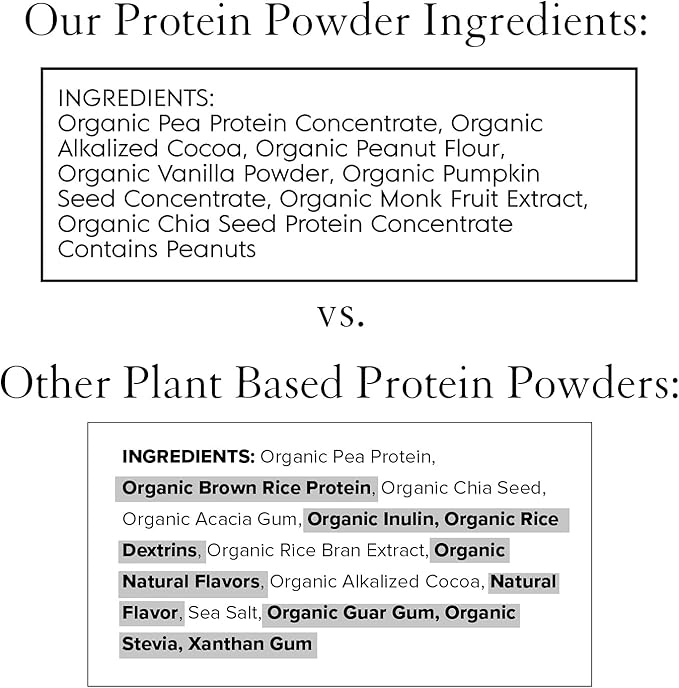 Our Protein Powder Ingredients:

INGREDIENTS:
Organic Pea Protein Concentrate, Organic Alkalized Cocoa, Organic Peanut Flour, Organic Vanilla Powder, Organic Pumpkin Seed Concentrate, Organic Monk Fruit Extract, Organic Chia Seed Protein Concentrate
Contains Peanuts

vs.

Other Plant Based Protein Powders:

INGREDIENTS: Organic Pea Protein, Organic Brown Rice Protein, Organic Chia Seed, Organic Acacia Gum, Organic Inulin, Organic Rice Dextrins, Organic Rice Bran Extract, Organic Natural Flavors, Organic Alkalized Cocoa, Natural Flavor, Sea Salt, Organic Guar Gum, Organic Stevia, Xanthan Gum